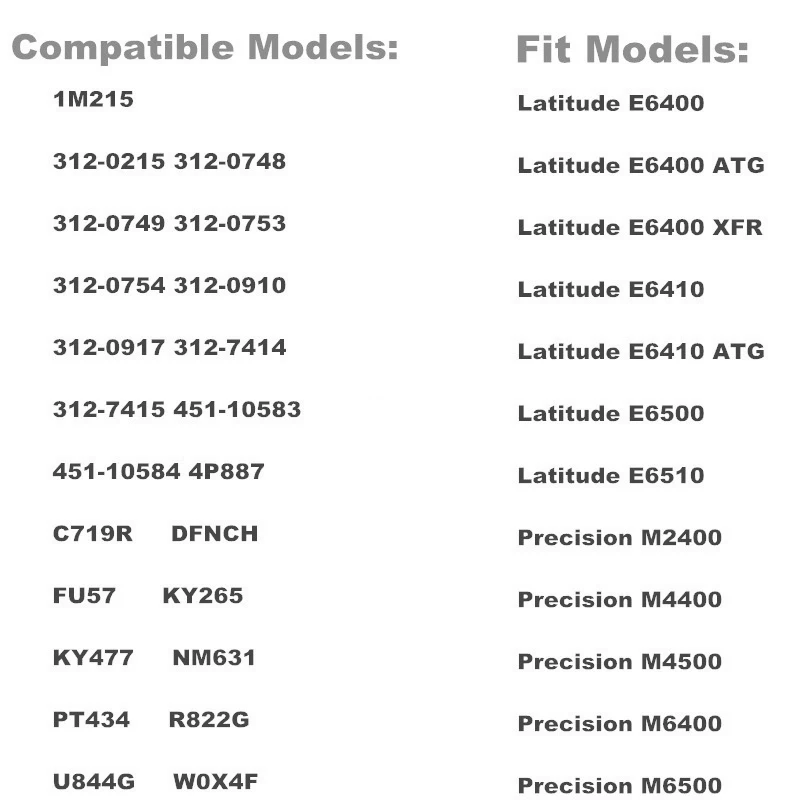 Compatible Models:

1M215

312-0215 312-0748

312-0749 312-0753

312-0754 312-0910

312-0917 312-7414

312-7415 451-10583

451-10584 4P887

C719R DFNCH

FU57 KY265

KY477 NM631

PT434 R822G

U844G W0X4F

Fit Models:

Latitude E6400

Latitude E6400 ATG

Latitude E6400 XFR

Latitude E6410

Latitude E6410 ATG

Latitude E6500

Latitude E6510

Precision M2400

Precision M4400

Precision M4500

Precision M6400

Precision M6500